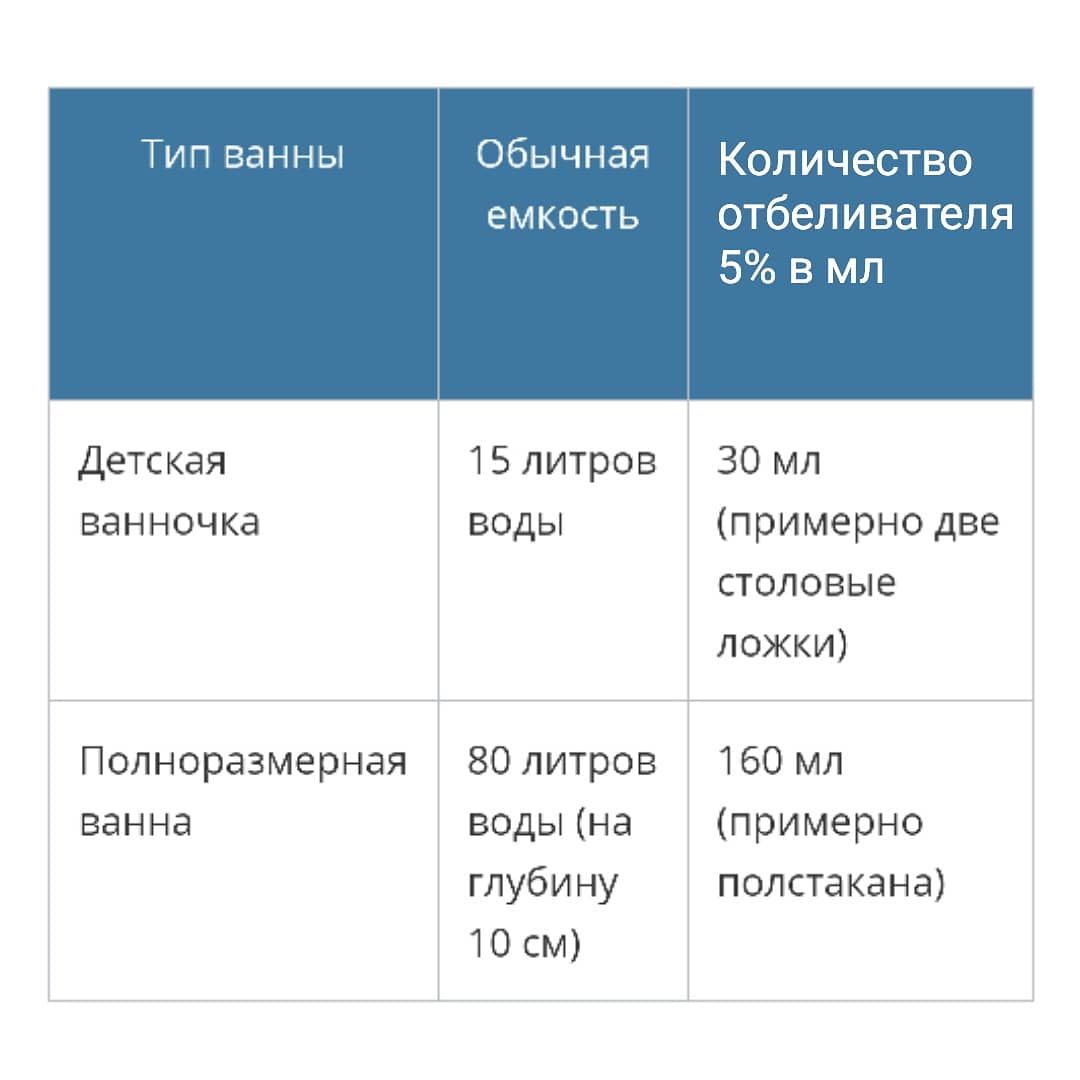 | Тип ванны | Обычная емкость | Количество отбеливателя 5% в мл |
|---|---|---|
| Детская ванночка | 15 литров воды | 30 мл (примерно две столовые ложки) |
| Полноразмерная ванна | 80 литров воды (на глубину 10 см) | 160 мл (примерно полстакана) |